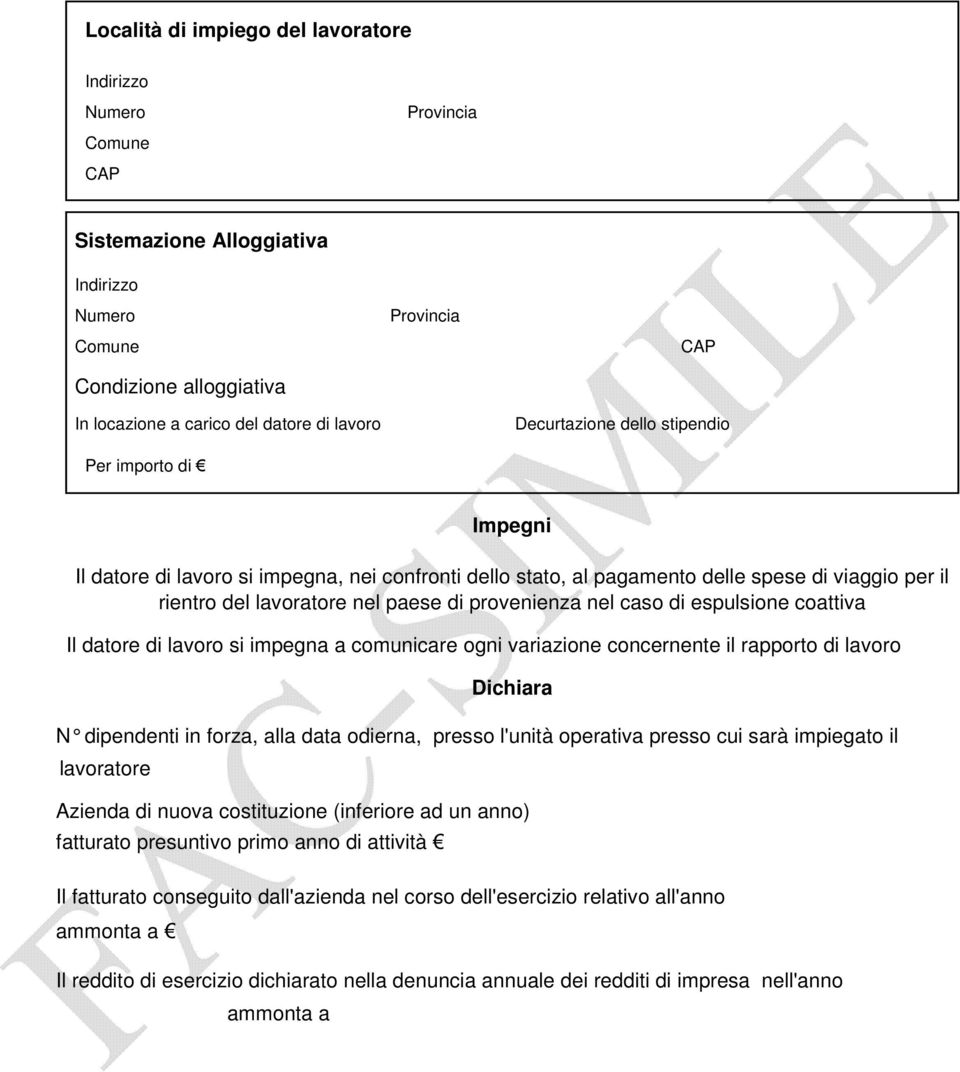 Località di impiego del lavoratore

Indirizzo
Numero
Provincia
Comune
CAP

Sistemazione Alloggiativa

Indirizzo
Numero
Provincia
Comune
CAP

Condizione alloggiativa

In locazione a carico del datore di lavoro
Decurtazione dello stipendio

Per importo di €

Impegni

Il datore di lavoro si impegna, nei confronti dello stato, al pagamento delle spese di viaggio per il rientro del lavoratore nel paese di provenienza nel caso di espulsione coattiva

Il datore di lavoro si impegna a comunicare ogni variazione concernente il rapporto di lavoro

Dichiara

N° dipendenti in forza, alla data odierna, presso l'unità operativa presso cui sarà impiegato il lavoratore

Azienda di nuova costituzione (inferiore ad un anno)
fatturato presuntivo primo anno di attività €

Il fatturato conseguito dall'azienda nel corso dell'esercizio relativo all'anno
ammonta a €

Il reddito di esercizio dichiarato nella denuncia annuale dei redditi di impresa nell'anno
ammonta a

FAC-SIMILE